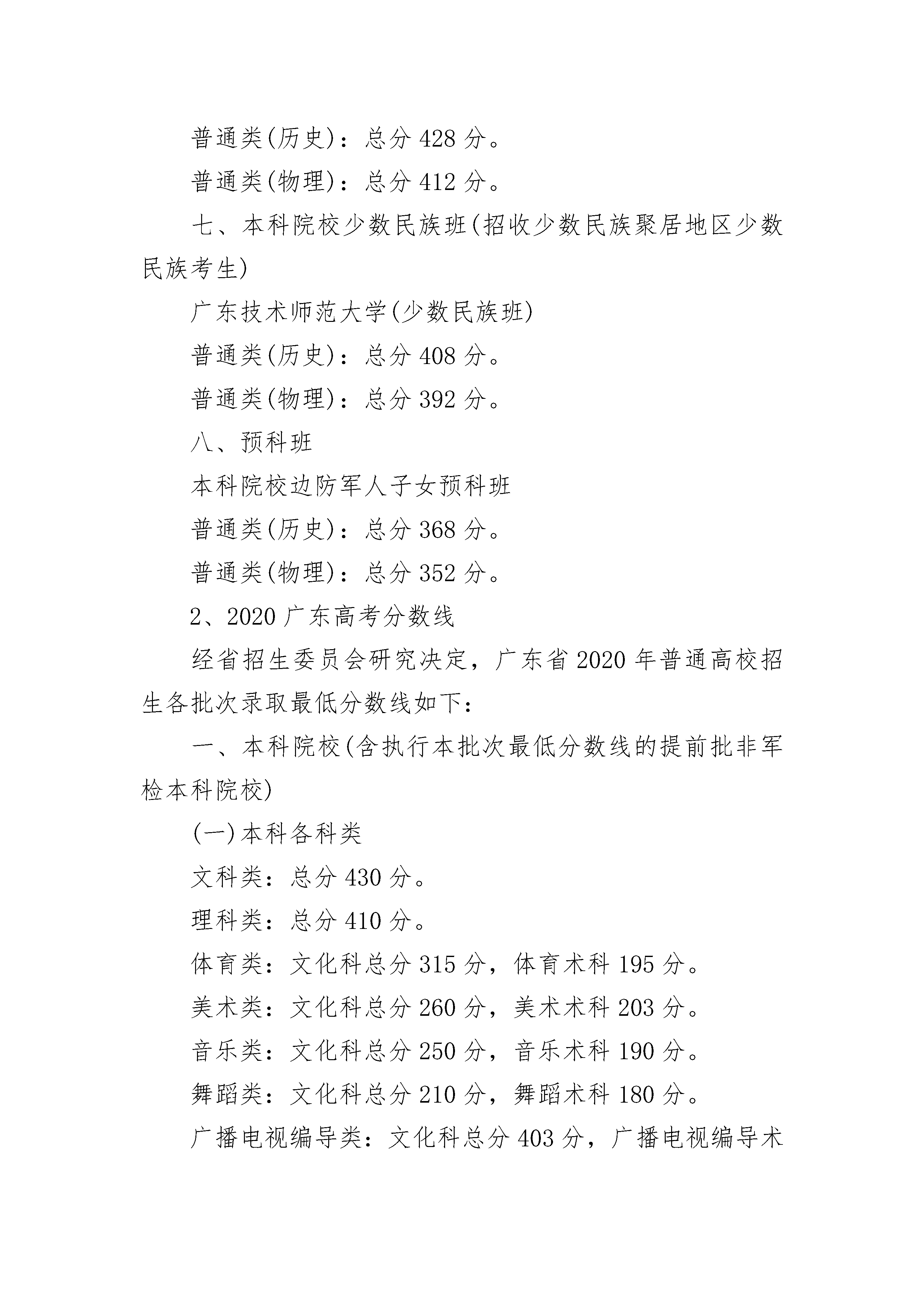 普通类(历史)：总分 428 分。

普通类(物理)：总分 412 分。

七、本科院校少数民族班(招收少数民族聚居地区少数民族考生)

广东技术师范大学(少数民族班)

普通类(历史)：总分 408 分。

普通类(物理)：总分 392 分。

八、预科班

本科院校边防军人子女预科班

普通类(历史)：总分 368 分。

普通类(物理)：总分 352 分。

2、2020 广东高考分数线

经省招生委员会研究决定，广东省 2020 年普通高校招生各批次录取最低分数线如下：

一、本科院校(含执行本批次最低分数线的提前批非军检本科院校)

(一)本科各科类

文科类：总分 430 分。

理科类：总分 410 分。

体育类：文化科总分 315 分，体育术科 195 分。

美术类：文化科总分 260 分，美术术科 203 分。

音乐类：文化科总分 250 分，音乐术科 190 分。

舞蹈类：文化科总分 210 分，舞蹈术科 180 分。

广播电视编导类：文化科总分 403 分，广播电视编导术